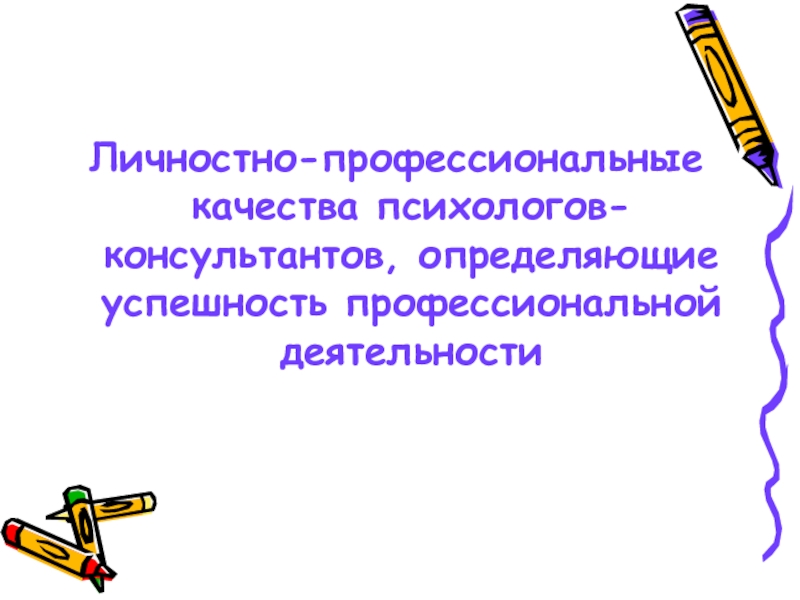 Личностно-профессиональные качества психологов-консультантов, определяющие успешность профессиональной деятельности